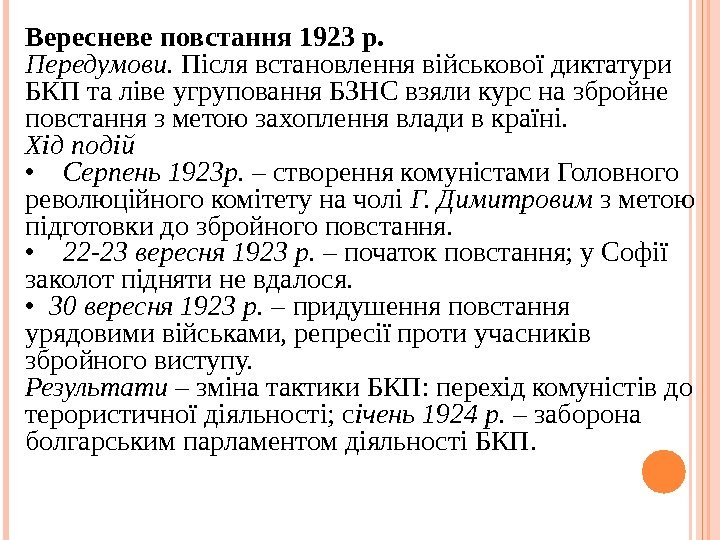 Вересневе повстання 1923 р.

Передумови. Після встановлення військової диктатури БКП та ліве угруповання БЗНС взяли курс на збройне повстання з метою захоплення влади в країні.

Хід подій

• Серпень 1923р. – створення комуністами Головного революційного комітету на чолі Г. Димитровим з метою підготовки до збройного повстання.

• 22-23 вересня 1923 р. – початок повстання; у Софії заколот підняти не вдалося.

• 30 вересня 1923 р. – придушення повстання урядовими військами, репресії проти учасників збройного виступу.

Результати – зміна тактики БКП: перехід комуністів до терористичної діяльності; січень 1924 р. – заборона болгарським парламентом діяльності БКП.